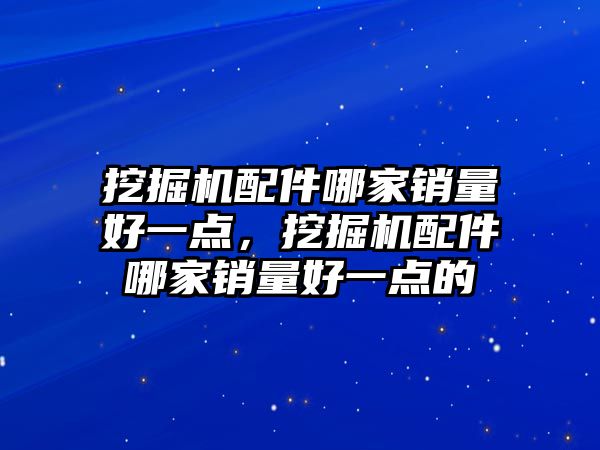 挖掘机配件哪家销量好一点，挖掘机配件哪家销量好一点的